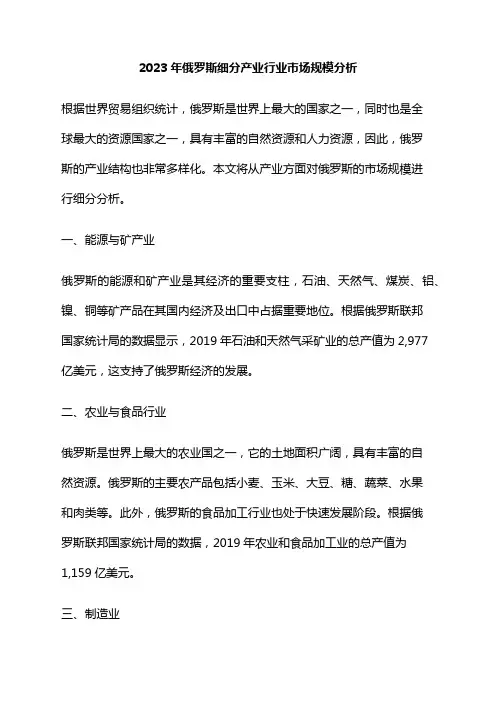 2023 年俄罗斯细分产业行业市场规模分析

根据世界贸易组织统计，俄罗斯是世界上最大的国家之一，同时也是全球最大的资源国家之一，具有丰富的自然资源和人力资源，因此，俄罗斯的产业结构也非常多样化。本文将从产业方面对俄罗斯的市场规模进行细分分析。

一、能源与矿产业

俄罗斯的能源和矿产业是其经济的重要支柱，石油、天然气、煤炭、铝、镍、铜等矿产品在其国内经济及出口中占据重要地位。根据俄罗斯联邦国家统计局的数据显示，2019 年石油和天然气采矿业的总产值为 2,977 亿美元，这支持了俄罗斯经济的发展。

二、农业与食品行业

俄罗斯是世界上最大的农业国之一，它的土地面积广阔，具有丰富的自然资源。俄罗斯的主要农产品包括小麦、玉米、大豆、糖、蔬菜、水果和肉类等。此外，俄罗斯的食品加工行业也处于快速发展阶段。根据俄罗斯联邦国家统计局的数据，2019 年农业和食品加工业的总产值为 1,159 亿美元。

三、制造业